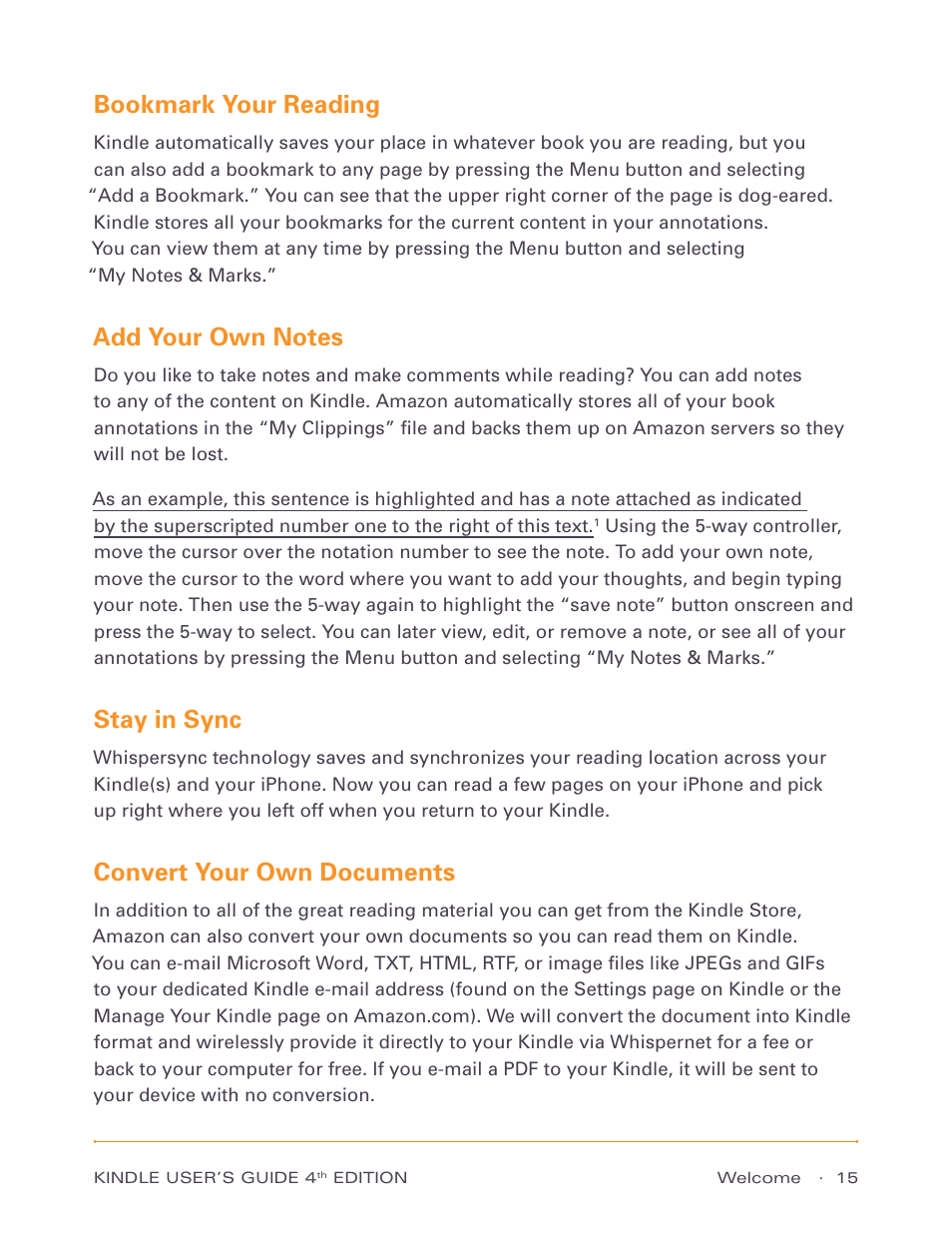 Bookmark Your Reading

Kindle automatically saves your place in whatever book you are reading, but you can also add a bookmark to any page by pressing the Menu button and selecting "Add a Bookmark." You can see that the upper right corner of the page is dog-eared. Kindle stores all your bookmarks for the current content in your annotations. You can view them at any time by pressing the Menu button and selecting "My Notes & Marks."

Add Your Own Notes

Do you like to take notes and make comments while reading? You can add notes to any of the content on Kindle. Amazon automatically stores all of your book annotations in the "My Clippings" file and backs them up on Amazon servers so they will not be lost.

As an example, this sentence is highlighted and has a note attached as indicated by the superscripted number one to the right of this text.$^1$ Using the 5-way controller, move the cursor over the notation number to see the note. To add your own note, move the cursor to the word where you want to add your thoughts, and begin typing your note. Then use the 5-way again to highlight the "save note" button onscreen and press the 5-way to select. You can later view, edit, or remove a note, or see all of your annotations by pressing the Menu button and selecting "My Notes & Marks."

Stay in Sync

Whispersync technology saves and synchronizes your reading location across your Kindle(s) and your iPhone. Now you can read a few pages on your iPhone and pick up right where you left off when you return to your Kindle.

Convert Your Own Documents

In addition to all of the great reading material you can get from the Kindle Store, Amazon can also convert your own documents so you can read them on Kindle. You can e-mail Microsoft Word, TXT, HTML, RTF, or image files like JPEGs and GIFs to your dedicated Kindle e-mail address (found on the Settings page on Kindle or the Manage Your Kindle page on Amazon.com). We will convert the document into Kindle format and wirelessly provide it directly to your Kindle via Whispernet for a fee or back to your computer for free. If you e-mail a PDF to your Kindle, it will be sent to your device with no conversion.

KINDLE USER'S GUIDE 4$^{th}$ EDITION Welcome · 15